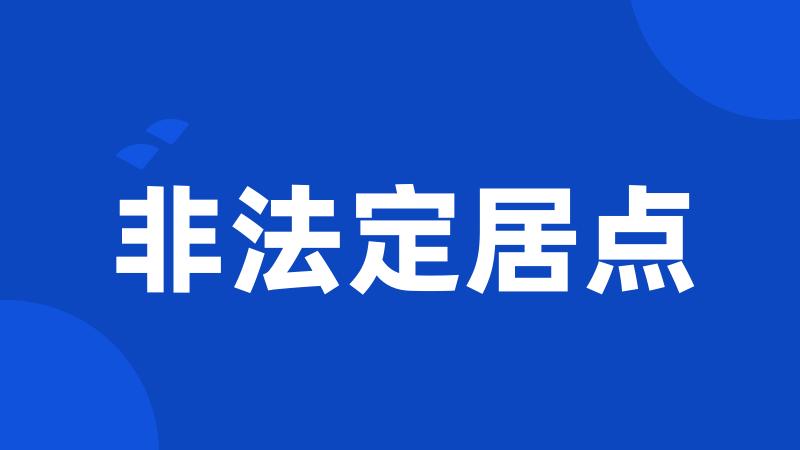 非法定居点